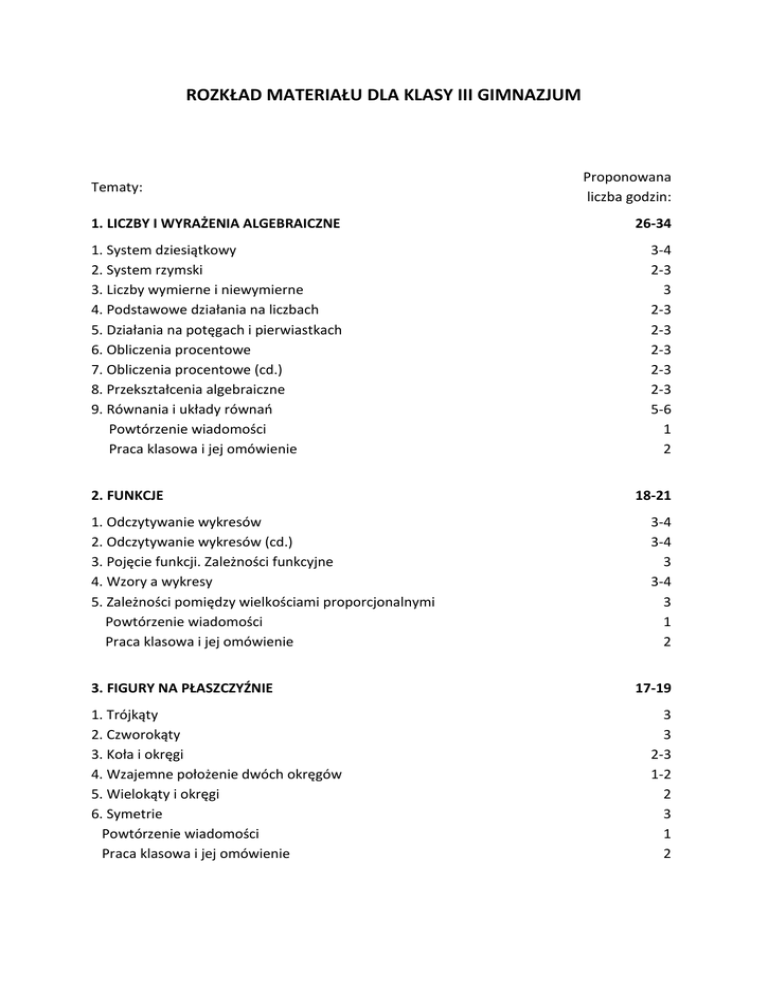 ROZKŁAD MATERIAŁU DLA KLASY III GIMNAZJUM

| Tematy: | Proponowana liczba godzin: |
|---|---|
| **1. LICZBY I WYRAŻENIA ALGEBRAICZNE** | **26-34** |
| 1. System dziesiątkowy | 3-4 |
| 2. System rzymski | 2-3 |
| 3. Liczby wymierne i niewymierne | 3 |
| 4. Podstawowe działania na liczbach | 2-3 |
| 5. Działania na potęgach i pierwiastkach | 2-3 |
| 6. Obliczenia procentowe | 2-3 |
| 7. Obliczenia procentowe (cd.) | 2-3 |
| 8. Przekształcenia algebraiczne | 2-3 |
| 9. Równania i układy równań | 5-6 |
| Powtórzenie wiadomości | 1 |
| Praca klasowa i jej omówienie | 2 |
| **2. FUNKCJE** | **18-21** |
| 1. Odczytywanie wykresów | 3-4 |
| 2. Odczytywanie wykresów (cd.) | 3-4 |
| 3. Pojęcie funkcji. Zależności funkcyjne | 3 |
| 4. Wzory a wykresy | 3-4 |
| 5. Zależności pomiędzy wielkościami proporcjonalnymi | 3 |
| Powtórzenie wiadomości | 1 |
| Praca klasowa i jej omówienie | 2 |
| **3. FIGURY NA PŁASZCZYŹNIE** | **17-19** |
| 1. Trójkąty | 3 |
| 2. Czworokąty | 3 |
| 3. Koła i okręgi | 2-3 |
| 4. Wzajemne położenie dwóch okręgów | 1-2 |
| 5. Wielokąty i okręgi | 2 |
| 6. Symetrie | 3 |
| Powtórzenie wiadomości | 1 |
| Praca klasowa i jej omówienie | 2 |